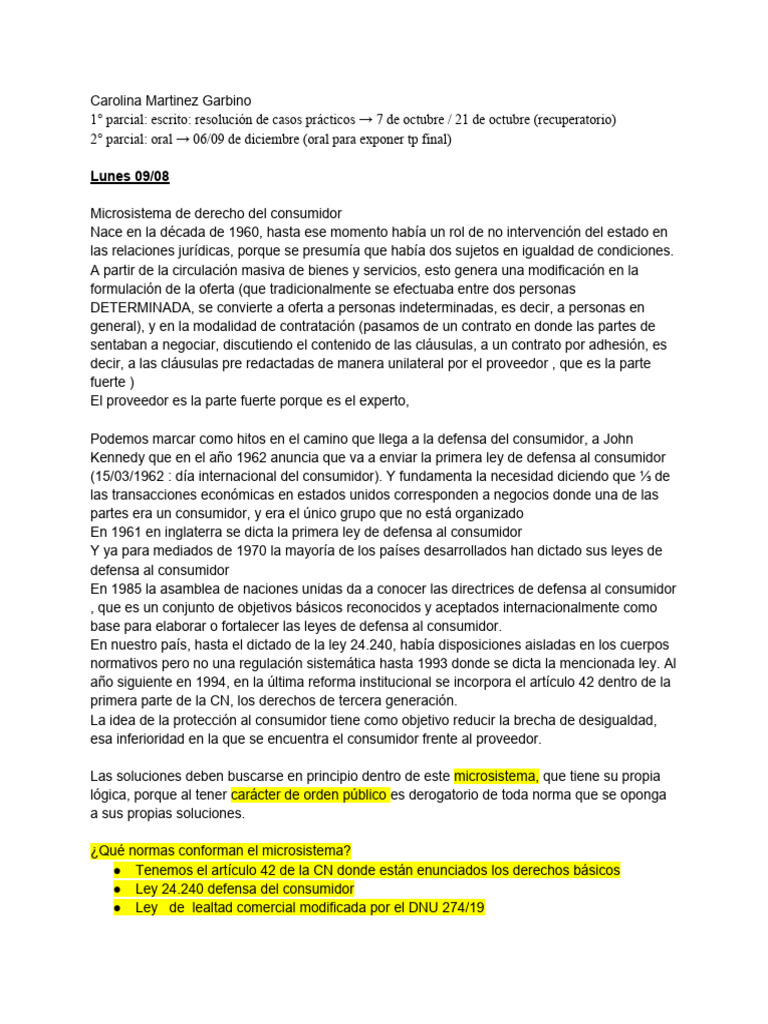 Carolina Martinez Garbino
1° parcial: escrito: resolución de casos prácticos → 7 de octubre / 21 de octubre (recuperatorio)
2° parcial: oral → 06/09 de diciembre (oral para exponer tp final)

Lunes 09/08

Microsistema de derecho del consumidor
Nace en la década de 1960, hasta ese momento había un rol de no intervención del estado en las relaciones jurídicas, porque se presumía que había dos sujetos en igualdad de condiciones. A partir de la circulación masiva de bienes y servicios, esto genera una modificación en la formulación de la oferta (que tradicionalmente se efectuaba entre dos personas DETERMINADA, se convierte a oferta a personas indeterminadas, es decir, a personas en general), y en la modalidad de contratación (pasamos de un contrato en donde las partes de sentaban a negociar, discutiendo el contenido de las cláusulas, a un contrato por adhesión, es decir, a las cláusulas pre redactadas de manera unilateral por el proveedor , que es la parte fuerte )
El proveedor es la parte fuerte porque es el experto,

Podemos marcar como hitos en el camino que llega a la defensa del consumidor, a John Kennedy que en el año 1962 anuncia que va a enviar la primera ley de defensa al consumidor (15/03/1962 : día internacional del consumidor). Y fundamenta la necesidad diciendo que ⅓ de las transacciones económicas en estados unidos corresponden a negocios donde una de las partes era un consumidor, y era el único grupo que no está organizado
En 1961 en inglaterra se dicta la primera ley de defensa al consumidor
Y ya para mediados de 1970 la mayoría de los países desarrollados han dictado sus leyes de defensa al consumidor
En 1985 la asamblea de naciones unidas da a conocer las directrices de defensa al consumidor , que es un conjunto de objetivos básicos reconocidos y aceptados internacionalmente como base para elaborar o fortalecer las leyes de defensa al consumidor.
En nuestro país, hasta el dictado de la ley 24.240, había disposiciones aisladas en los cuerpos normativos pero no una regulación sistemática hasta 1993 donde se dicta la mencionada ley. Al año siguiente en 1994, en la última reforma institucional se incorpora el artículo 42 dentro de la primera parte de la CN, los derechos de tercera generación.
La idea de la protección al consumidor tiene como objetivo reducir la brecha de desigualdad, esa inferioridad en la que se encuentra el consumidor frente al proveedor.

Las soluciones deben buscarse en principio dentro de este microsistema, que tiene su propia lógica, porque al tener carácter de orden público es derogatorio de toda norma que se oponga a sus propias soluciones.

¿Qué normas conforman el microsistema?
● Tenemos el artículo 42 de la CN donde están enunciados los derechos básicos
● Ley 24.240 defensa del consumidor
● Ley de lealtad comercial modificada por el DNU 274/19